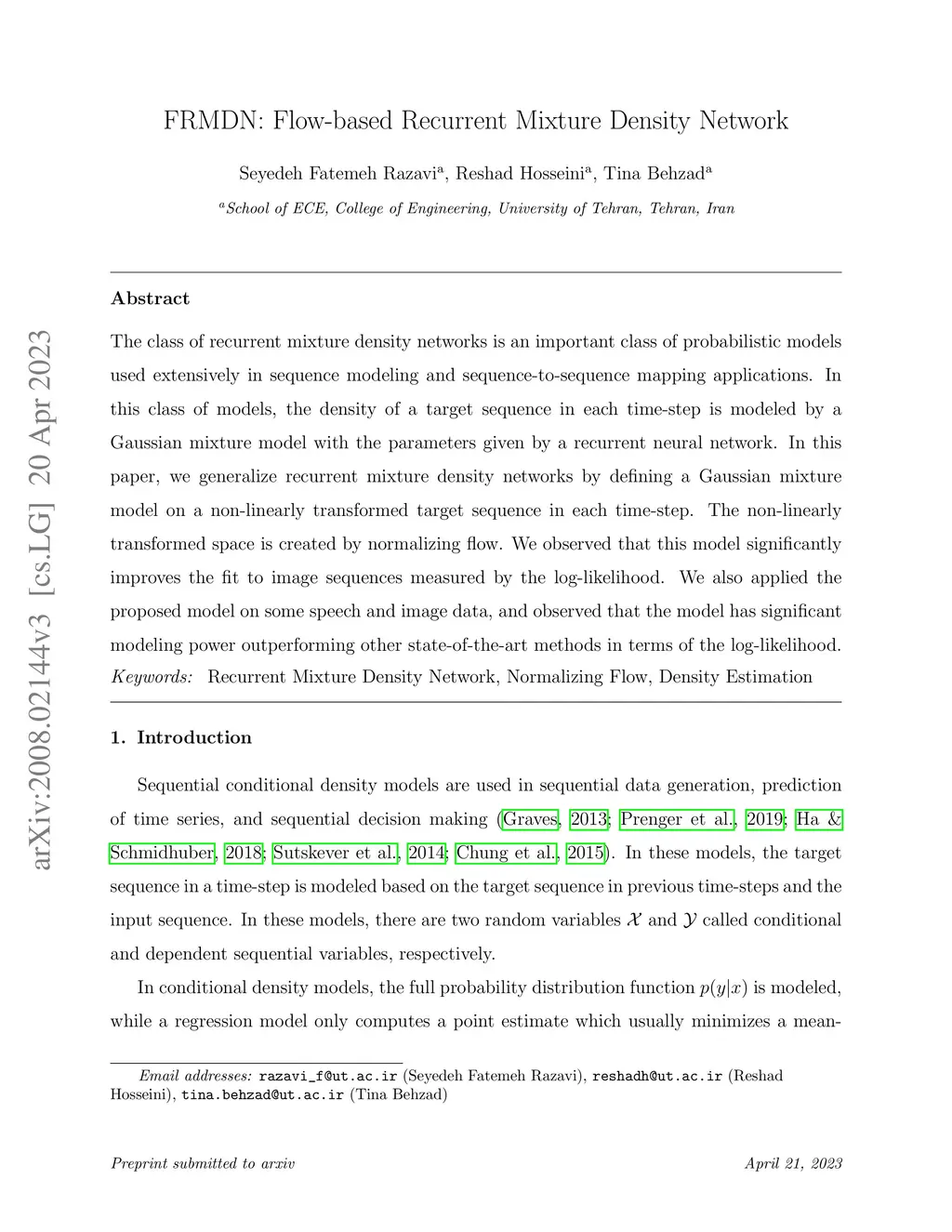 arXiv:2008.02144v3 [cs.LG] 20 Apr 2023

FRMDN: Flow-based Recurrent Mixture Density Network

Seyedeh Fatemeh Razavi$^a$, Reshad Hosseini$^a$, Tina Behzad$^a$

$^a$School of ECE, College of Engineering, University of Tehran, Tehran, Iran

Abstract

The class of recurrent mixture density networks is an important class of probabilistic models used extensively in sequence modeling and sequence-to-sequence mapping applications. In this class of models, the density of a target sequence in each time-step is modeled by a Gaussian mixture model with the parameters given by a recurrent neural network. In this paper, we generalize recurrent mixture density networks by defining a Gaussian mixture model on a non-linearly transformed target sequence in each time-step. The non-linearly transformed space is created by normalizing flow. We observed that this model significantly improves the fit to image sequences measured by the log-likelihood. We also applied the proposed model on some speech and image data, and observed that the model has significant modeling power outperforming other state-of-the-art methods in terms of the log-likelihood.

Keywords: Recurrent Mixture Density Network, Normalizing Flow, Density Estimation

1. Introduction

Sequential conditional density models are used in sequential data generation, prediction of time series, and sequential decision making (Graves, 2013; Prenger et al., 2019; Ha & Schmidhuber, 2018; Sutskever et al., 2014; Chung et al., 2015). In these models, the target sequence in a time-step is modeled based on the target sequence in previous time-steps and the input sequence. In these models, there are two random variables $\mathcal{X}$ and $\mathcal{Y}$ called conditional and dependent sequential variables, respectively.

In conditional density models, the full probability distribution function $p(y|x)$ is modeled, while a regression model only computes a point estimate which usually minimizes a mean-

Email addresses: razavi_f@ut.ac.ir (Seyedeh Fatemeh Razavi), reshadh@ut.ac.ir (Reshad Hosseini), tina.behzad@ut.ac.ir (Tina Behzad)

Preprint submitted to arxiv

April 21, 2023